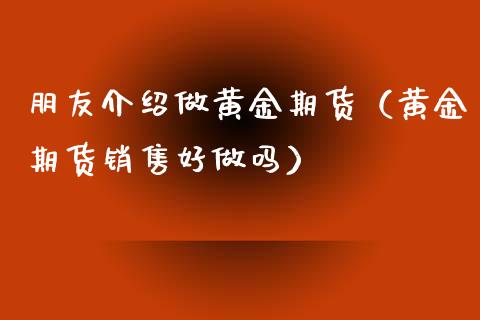 朋友介绍做黄金期货（黄金期货销售好做吗）